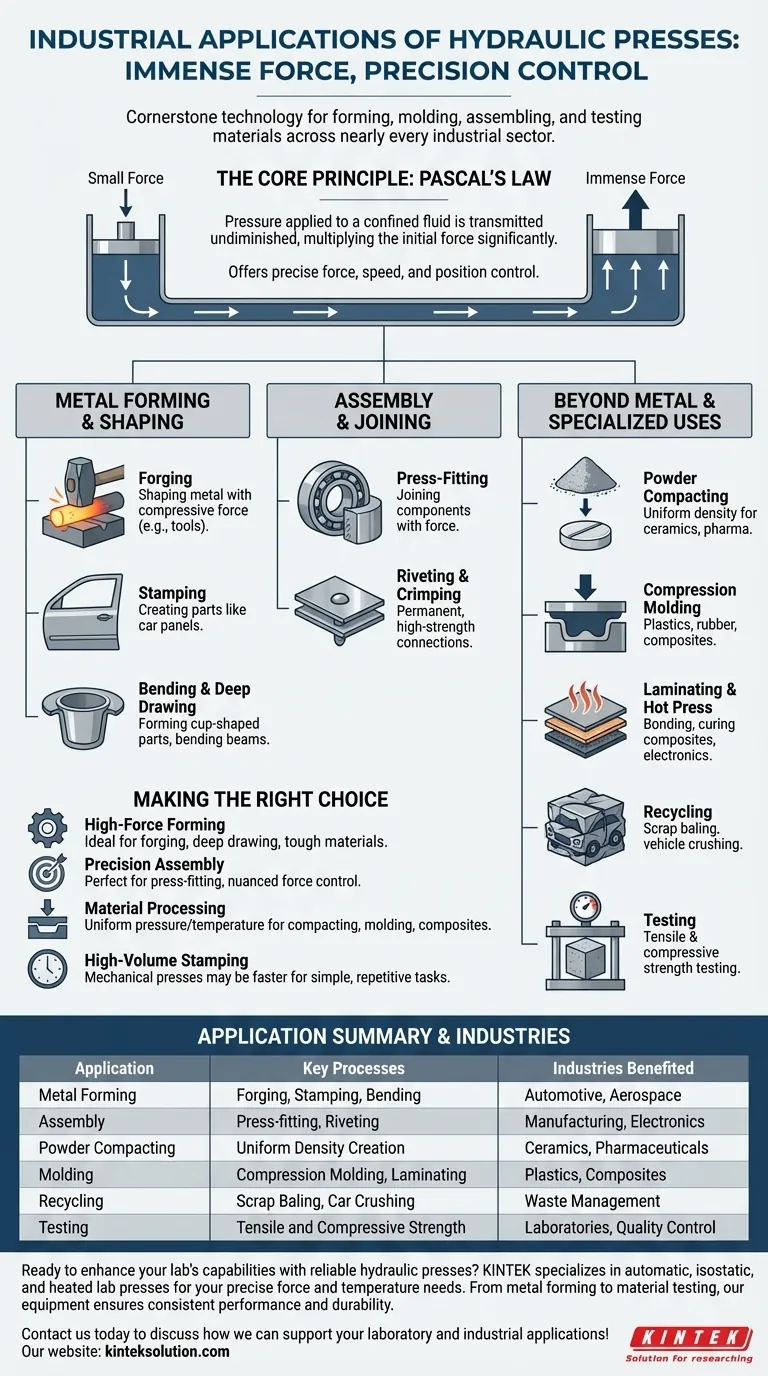 INDUSTRIAL APPLICATIONS OF HYDRAULIC PRESSES: IMMENSE FORCE, PRECISION CONTROL

Cornerstone technology for forming, molding, assembling, and testing materials across nearly every industrial sector.

Small Force

THE CORE PRINCIPLE: PASCAL'S LAW

Immense Force

Pressure applied to a confined fluid is transmitted undiminished, multiplying the initial force significantly.

Offers precise force, speed, and position control.

METAL FORMING & SHAPING

Forging
Shaping metal with compressive force (e.g., tools).

Stamping
Creating parts like car panels.

Bending & Deep Drawing
Forming cup-shaped parts, bending beams.

ASSEMBLY & JOINING

Press-Fitting
Joining components with force.

Riveting & Crimping
Permanent, high-strength connections.

BEYOND METAL & SPECIALIZED USES

Powder Compacting
Uniform density for ceramics, pharma.

Compression Molding
Plastics, rubber, composites.

Laminating & Hot Press
Bonding, curing composites, electronics.

Recycling
Scrap baling. vehicle crushing.

Testing
Tensile & compressive strength testing.

MAKING THE RIGHT CHOICE

High-Force Forming
Ideal for forging, deep drawing, tough materials.

Precision Assembly
Perfect for press-fitting, nuanced force control.

Material Processing
Uniform pressure/temperature for compacting, molding, composites.

High-Volume Stamping
Mechanical presses may be faster for simple, repetitive tasks.

APPLICATION SUMMARY & INDUSTRIES

| Application | Key Processes | Industries Benefited |
|---|---|---|
| Metal Forming | Forging, Stamping, Bending | Automotive, Aerospace |
| Assembly | Press-fitting, Riveting | Manufacturing, Electronics |
| Powder Compacting | Uniform Density Creation | Ceramics, Pharmaceuticals |
| Molding | Compression Molding, Laminating | Plastics, Composites |
| Recycling | Scrap Baling, Car Crushing | Waste Management |
| Testing | Tensile and Compressive Strength | Laboratories, Quality Control |

Ready to enhance your lab's capabilities with reliable hydraulic presses? KINTEK specializes in automatic, isostatic, and heated lab presses for your precise force and temperature needs. From metal forming to material testing, our equipment ensures consistent performance and durability.

Contact us today to discuss how we can support your laboratory and industrial applications!
Our website: kinteksolution.com

KINTEK
Solution for researching